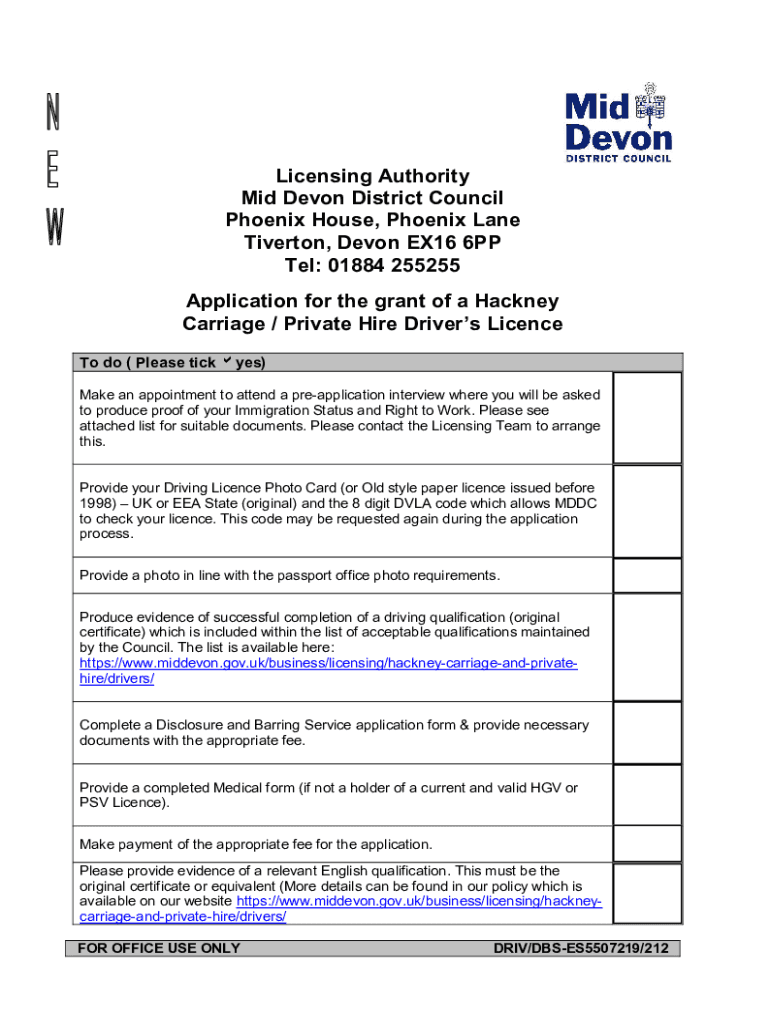 N
E
W

Mid Devon
DISTRICT COUNCIL

Licensing Authority
Mid Devon District Council
Phoenix House, Phoenix Lane
Tiverton, Devon EX16 6PP
Tel: 01884 255255

Application for the grant of a Hackney Carriage / Private Hire Driver's Licence

| To do ( Please tick ✓ yes) | |
|---|---|
| Make an appointment to attend a pre-application interview where you will be asked to produce proof of your Immigration Status and Right to Work. Please see attached list for suitable documents. Please contact the Licensing Team to arrange this. | |
| Provide your Driving Licence Photo Card (or Old style paper licence issued before 1998) – UK or EEA State (original) and the 8 digit DVLA code which allows MDDC to check your licence. This code may be requested again during the application process. | |
| Provide a photo in line with the passport office photo requirements. | |
| Produce evidence of successful completion of a driving qualification (original certificate) which is included within the list of acceptable qualifications maintained by the Council. The list is available here: https://www.middevon.gov.uk/business/licensing/hackney-carriage-and-private-hire/drivers/ | |
| Complete a Disclosure and Barring Service application form & provide necessary documents with the appropriate fee. | |
| Provide a completed Medical form (if not a holder of a current and valid HGV or PSV Licence). | |
| Make payment of the appropriate fee for the application. | |
| Please provide evidence of a relevant English qualification. This must be the original certificate or equivalent (More details can be found in our policy which is available on our website https://www.middevon.gov.uk/business/licensing/hackney-carriage-and-private-hire/drivers/ | |

FOR OFFICE USE ONLY DRIV/DBS-ES5507219/212